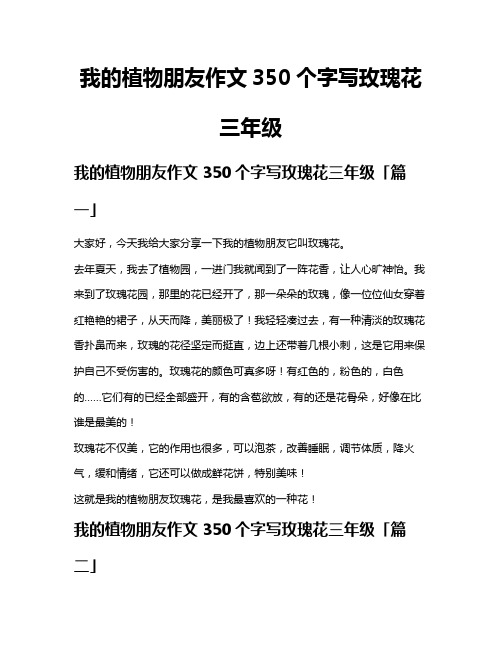 我的植物朋友作文 350 个字写玫瑰花三年级

我的植物朋友作文 350 个字写玫瑰花三年级「篇一」

大家好，今天我给大家分享一下我的植物朋友它叫玫瑰花。

去年夏天，我去了植物园，一进门我就闻到了一阵花香，让人心旷神怡。我来到了玫瑰花园，那里的花已经开了，那一朵朵的玫瑰，像一位位仙女穿着红艳艳的裙子，从天而降，美丽极了！我轻轻凑过去，有一种清淡的玫瑰花香扑鼻而来，玫瑰的花径坚定而挺直，边上还带着几根小刺，这是它用来保护自己不受伤害的。玫瑰花的颜色可真多呀！有红色的，粉色的，白色的……它们有的已经全部盛开，有的含苞欲放，有的还是花骨朵，好像在比谁是最美的！

玫瑰花不仅美，它的作用也很多，可以泡茶，改善睡眠，调节体质，降火气，缓和情绪，它还可以做成鲜花饼，特别美味！

这就是我的植物朋友玫瑰花，是我最喜欢的一种花！

我的植物朋友作文 350 个字写玫瑰花三年级「篇二」